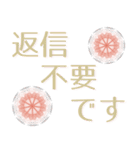 返信
不要
です